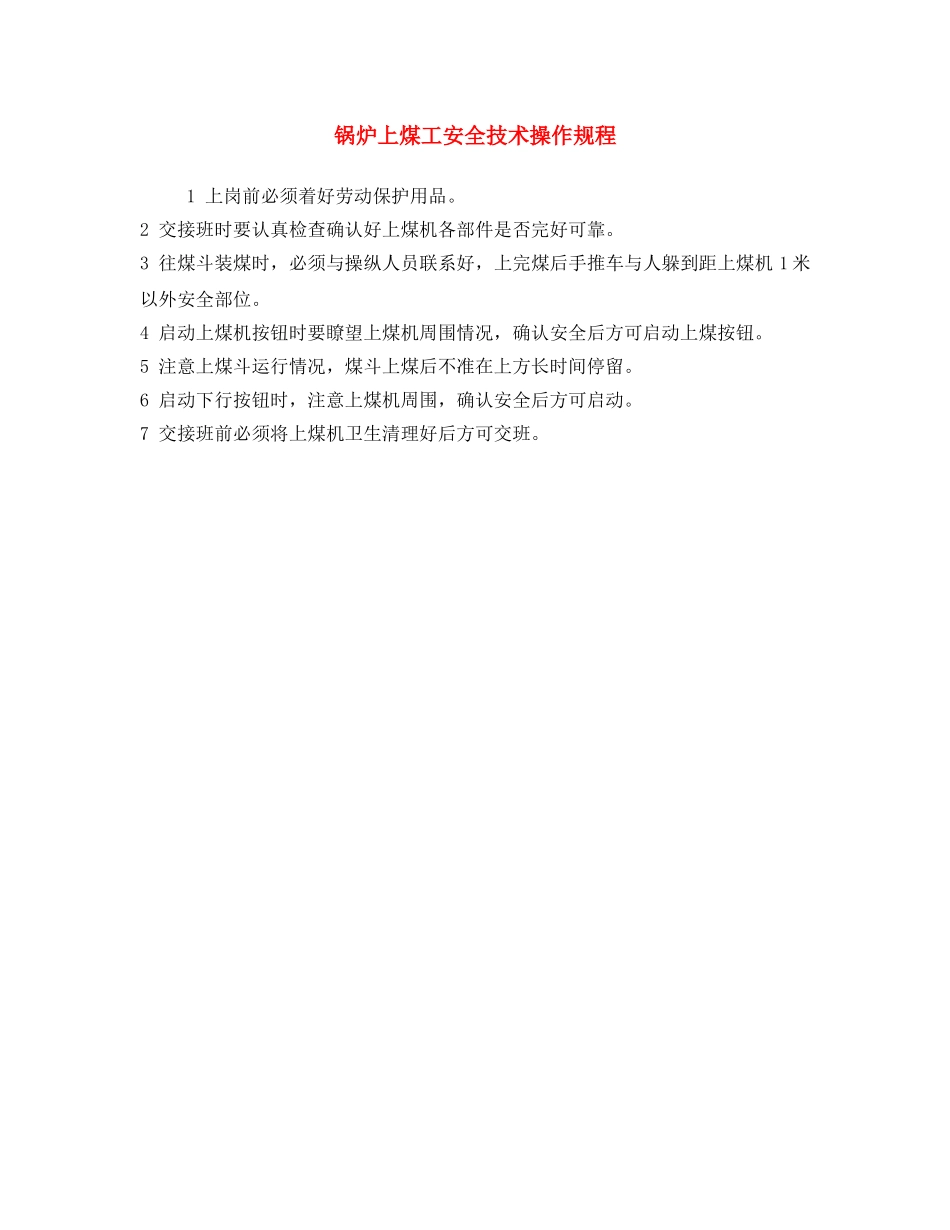 锅炉上煤工安全技术操作规程

1 上岗前必须着好劳动保护用品。

2 交接班时要认真检查确认好上煤机各部件是否完好可靠。

3 往煤斗装煤时，必须与操纵人员联系好，上完煤后手推车与人躲到距上煤机 1 米以外安全部位。

4 启动上煤机按钮时要瞭望上煤机周围情况，确认安全后方可启动上煤按钮。

5 注意上煤斗运行情况，煤斗上煤后不准在上方长时间停留。

6 启动下行按钮时，注意上煤机周围，确认安全后方可启动。

7 交接班前必须将上煤机卫生清理好后方可交班。